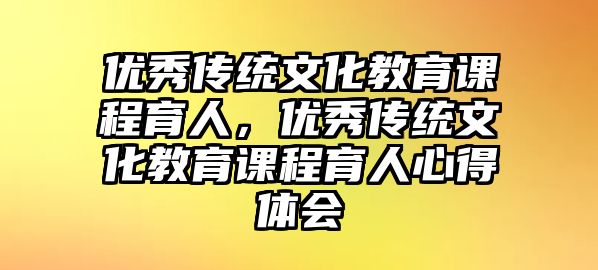 优秀传统文化教育课程育人，优秀传统文化教育课程育人心得体会